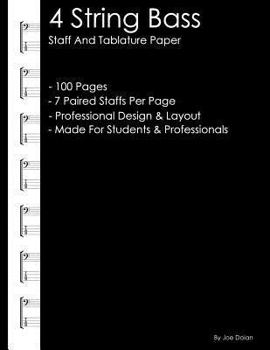 4 String Bass
Staff And Tablature Paper

- 100 Pages
- 7 Paired Staffs Per Page
- Professional Design & Layout
- Made For Students & Professionals

By Joe Dolan